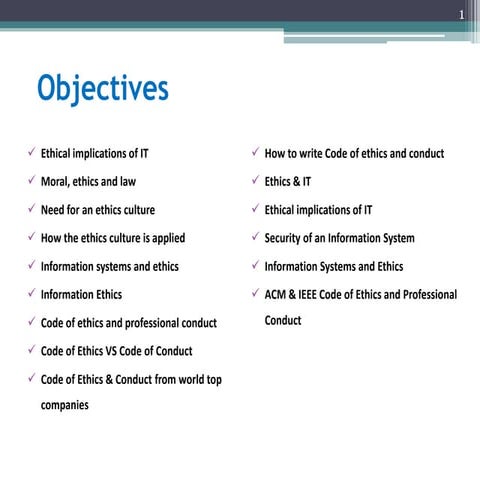 1

Objectives

✓ Ethical implications of IT
✓ Moral, ethics and law
✓ Need for an ethics culture
✓ How the ethics culture is applied
✓ Information systems and ethics
✓ Information Ethics
✓ Code of ethics and professional conduct
✓ Code of Ethics VS Code of Conduct
✓ Code of Ethics & Conduct from world top companies

✓ How to write Code of ethics and conduct
✓ Ethics & IT
✓ Ethical implications of IT
✓ Security of an Information System
✓ Information Systems and Ethics
✓ ACM & IEEE Code of Ethics and Professional Conduct